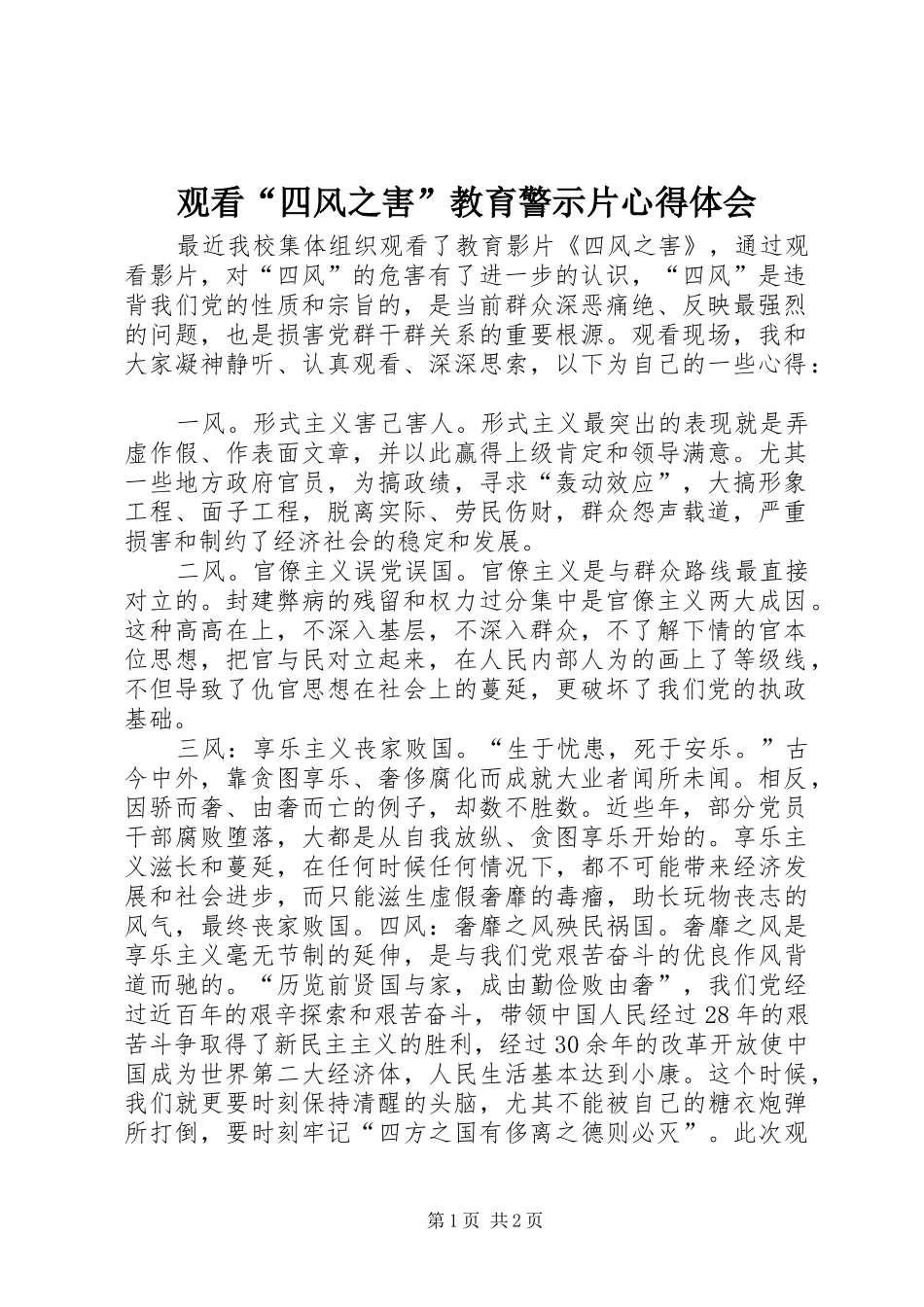 观看“四风之害”教育警示片心得体会

最近我校集体组织观看了教育影片《四风之害》，通过观看影片，对“四风”的危害有了进一步的认识，“四风”是违背我们党的性质和宗旨的，是当前群众深恶痛绝、反映最强烈的问题，也是损害党群干群关系的重要根源。观看现场，我和大家凝神静听、认真观看、深深思索，以下为自己的一些心得：

一风。形式主义害己害人。形式主义最突出的表现就是弄虚作假、作表面文章，并以此赢得上级肯定和领导满意。尤其一些地方政府官员，为搞政绩，寻求“轰动效应”，大搞形象工程、面子工程，脱离实际、劳民伤财，群众怨声载道，严重损害和制约了经济社会的稳定和发展。

二风。官僚主义误党误国。官僚主义是与群众路线最直接对立的。封建弊病的残留和权力过分集中是官僚主义两大成因。这种高高在上，不深入基层，不深入群众，不了解下情的官本位思想，把官与民对立起来，在人民内部人为的画上了等级线，不但导致了仇官思想在社会上的蔓延，更破坏了我们党的执政基础。

三风：享乐主义丧家败国。“生于忧患，死于安乐。”古今中外，靠贪图享乐、奢侈腐化而成就大业者闻所未闻。相反，因骄而奢、由奢而亡的例子，却数不胜数。近些年，部分党员干部腐败堕落，大都是从自我放纵、贪图享乐开始的。享乐主义滋长和蔓延，在任何时候任何情况下，都不可能带来经济发展和社会进步，而只能滋生虚假奢靡的毒瘤，助长玩物丧志的风气，最终丧家败国。四风：奢靡之风殃民祸国。奢靡之风是享乐主义毫无节制的延伸，是与我们党艰苦奋斗的优良作风背道而驰的。“历览前贤国与家，成由勤俭败由奢”，我们党经过近百年的艰辛探索和艰苦奋斗，带领中国人民经过28年的艰苦斗争取得了新民主主义的胜利，经过30余年的改革开放使中国成为世界第二大经济体，人民生活基本达到小康。这个时候，我们就更要时刻保持清醒的头脑，尤其不能被自己的糖衣炮弹所打倒，要时刻牢记“四方之国有侈离之德则必灭”。此次观

第1页 共2页